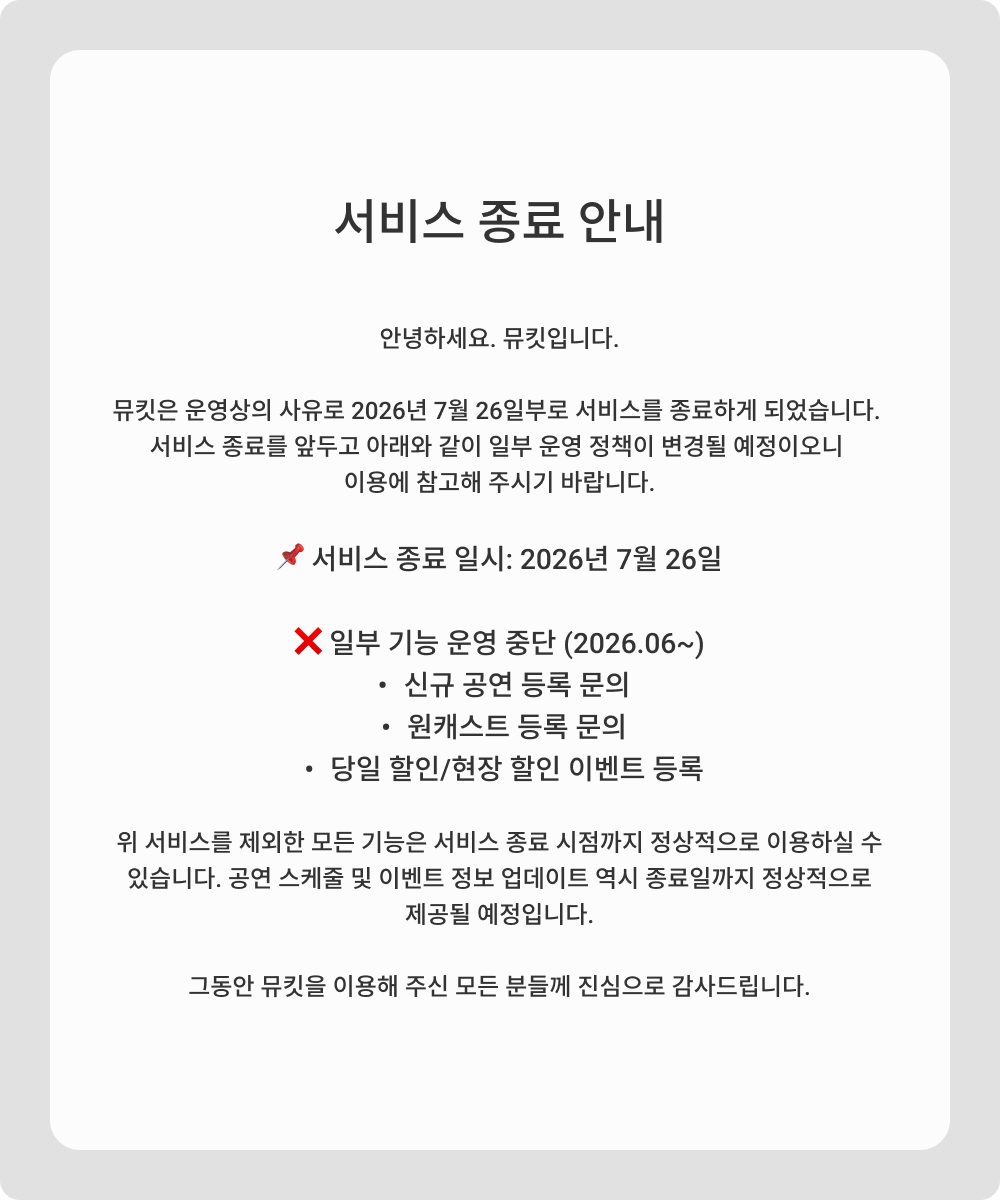 서비스 종료 안내

안녕하세요. 뮤킷입니다.

뮤킷은 운영상의 사유로 2026년 7월 26일부로 서비스를 종료하게 되었습니다.
서비스 종료를 앞두고 아래와 같이 일부 운영 정책이 변경될 예정이오니
이용에 참고해 주시기 바랍니다.

📌 서비스 종료 일시: 2026년 7월 26일

❌ 일부 기능 운영 중단 (2026.06~)
• 신규 공연 등록 문의
• 원캐스트 등록 문의
• 당일 할인/현장 할인 이벤트 등록

위 서비스를 제외한 모든 기능은 서비스 종료 시점까지 정상적으로 이용하실 수 있습니다. 공연 스케줄 및 이벤트 정보 업데이트 역시 종료일까지 정상적으로 제공될 예정입니다.

그동안 뮤킷을 이용해 주신 모든 분들께 진심으로 감사드립니다.